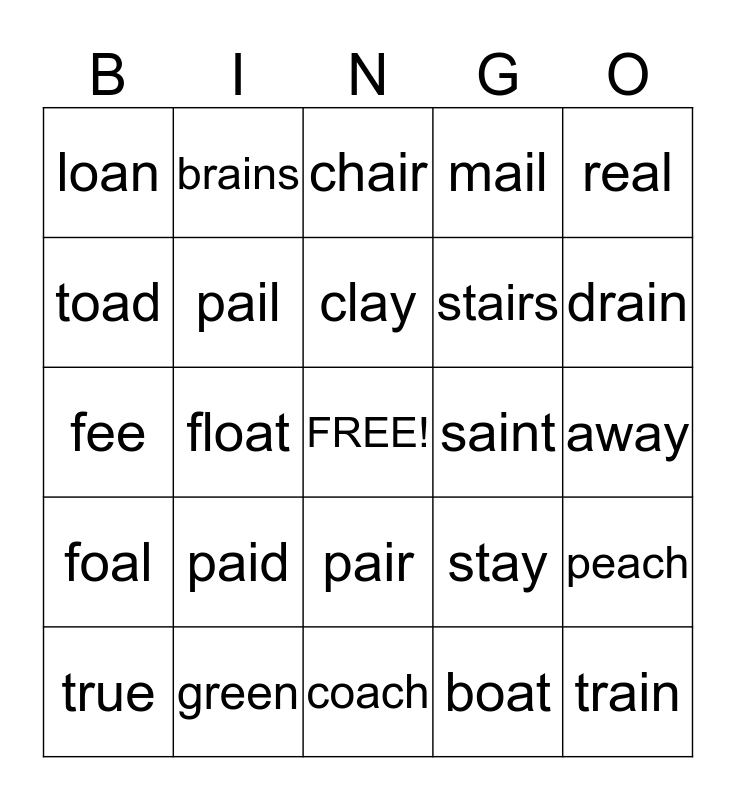 | B | I | N | G | O |
|---|---|---|---|---|
| loan | brains | chair | mail | real |
| toad | pail | clay | stairs | drain |
| fee | float | FREE! | saint | away |
| foal | paid | pair | stay | peach |
| true | green | coach | boat | train |